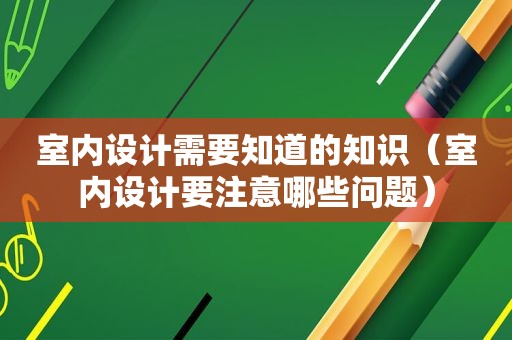 室内设计需要知道的知识（室内设计要注意哪些问题）